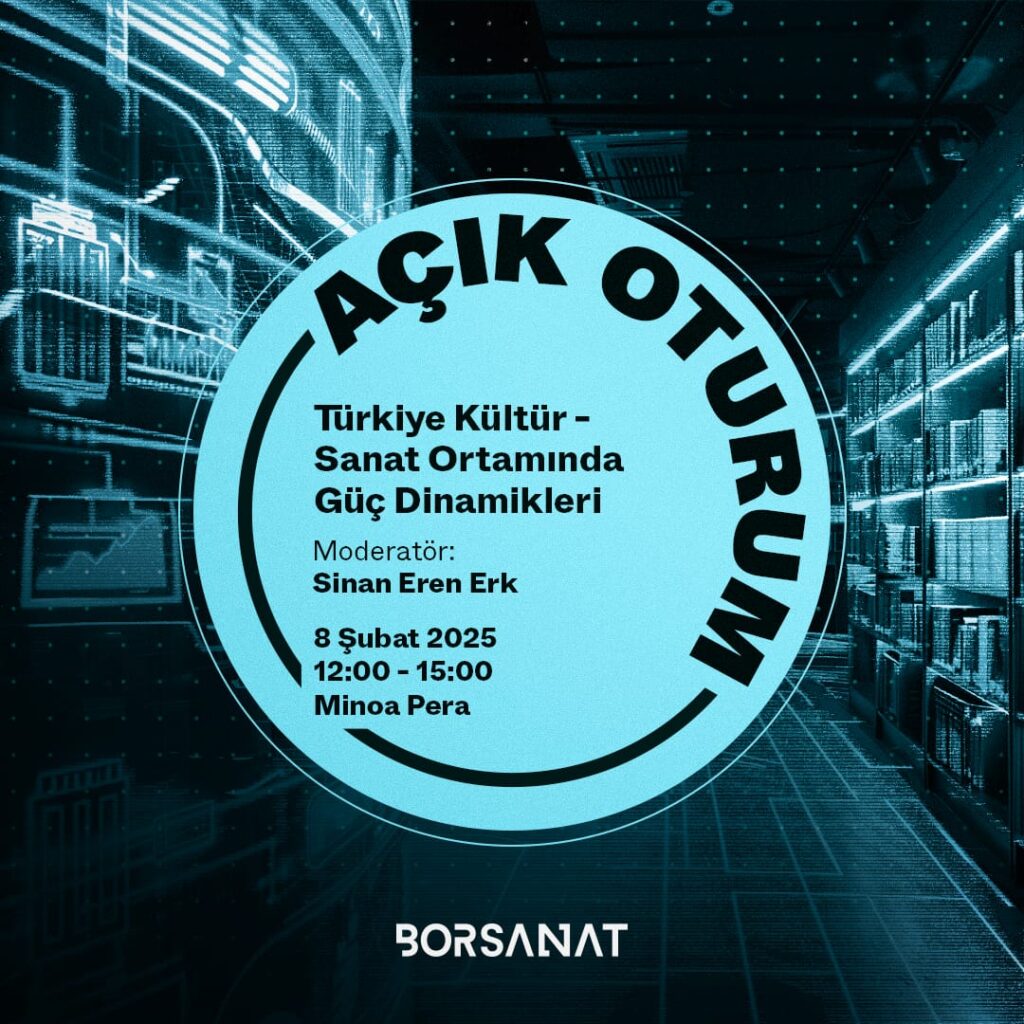 AÇIK OTURUM

Türkiye Kültür - Sanat Ortamında Güç Dinamikleri

Moderatör:
Sinan Eren Erk

8 Şubat 2025
12:00 - 15:00
Minoa Pera

BORSANAT